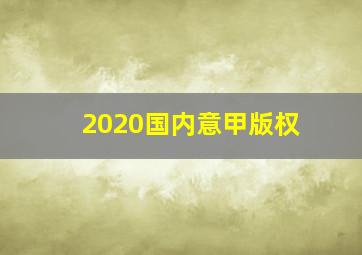 2020国内意甲版权